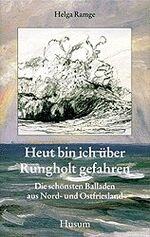 Helga Ramge

Heut bin ich über Rungholt gefahren

Die schönsten Balladen aus Nord- und Ostfriesland

Husum